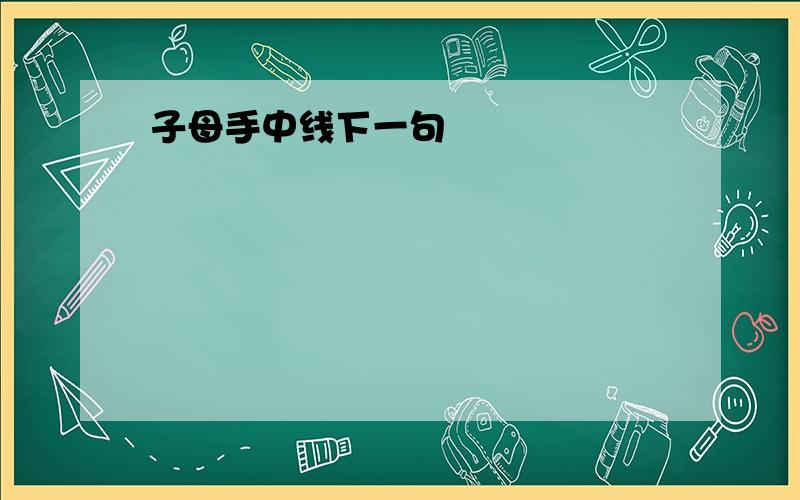 子母手中线下一句